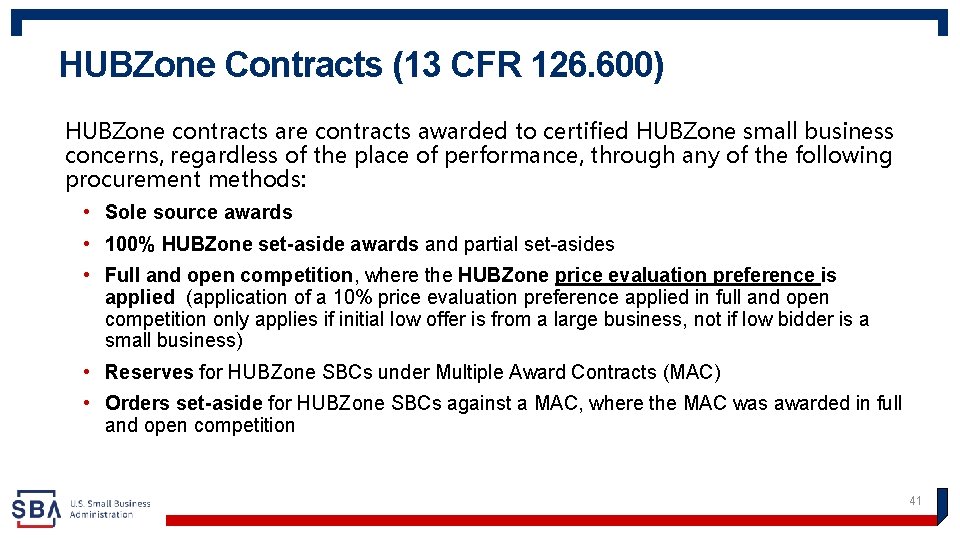 HUBZone Contracts (13 CFR 126.600)

HUBZone contracts are contracts awarded to certified HUBZone small business concerns, regardless of the place of performance, through any of the following procurement methods:

• Sole source awards
• 100% HUBZone set-aside awards and partial set-asides
• Full and open competition, where the HUBZone price evaluation preference is applied (application of a 10% price evaluation preference applied in full and open competition only applies if initial low offer is from a large business, not if low bidder is a small business)
• Reserves for HUBZone SBCs under Multiple Award Contracts (MAC)
• Orders set-aside for HUBZone SBCs against a MAC, where the MAC was awarded in full and open competition

SBA U.S. Small Business Administration

41